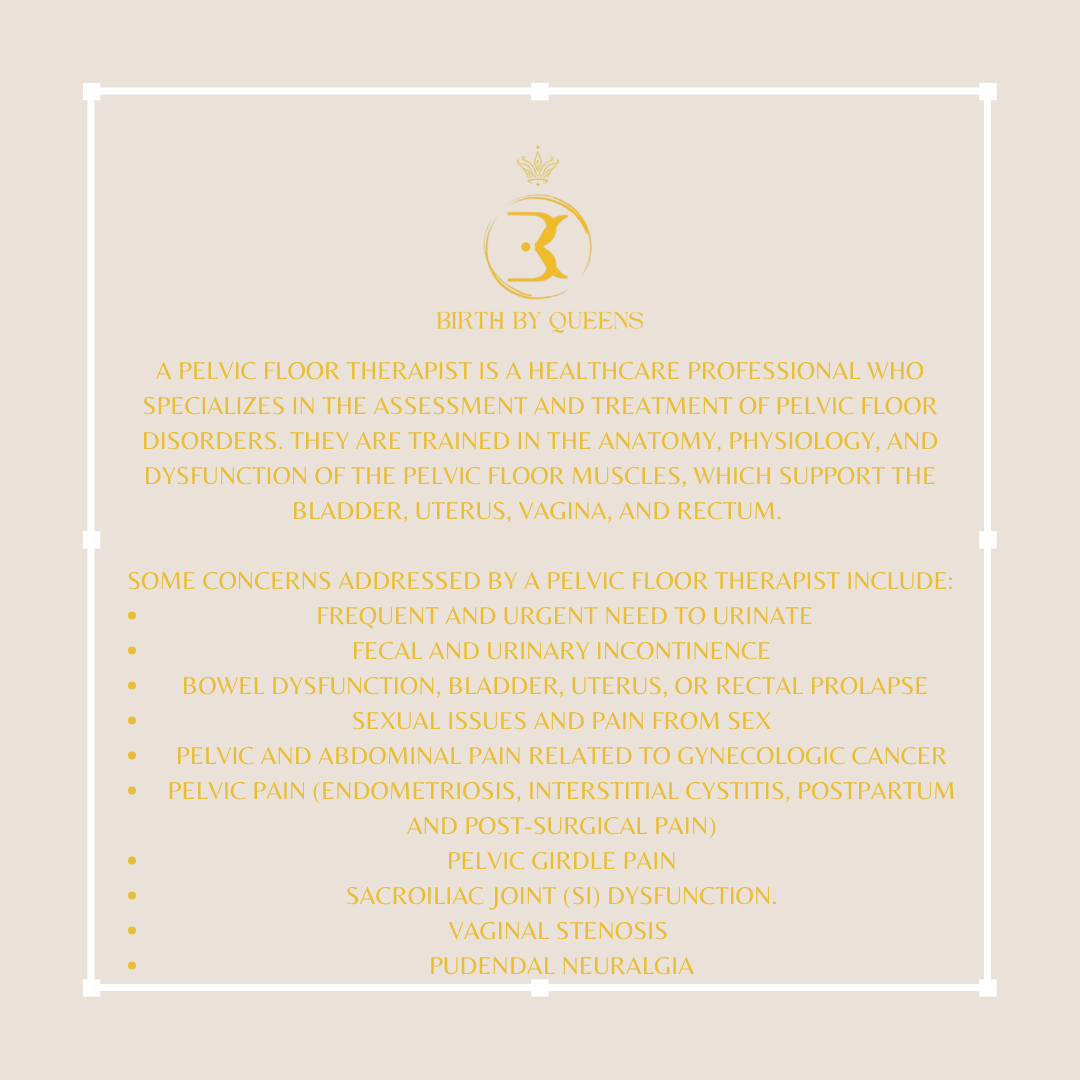 BIRTH BY QUEENS

A PELVIC FLOOR THERAPIST IS A HEALTHCARE PROFESSIONAL WHO SPECIALIZES IN THE ASSESSMENT AND TREATMENT OF PELVIC FLOOR DISORDERS. THEY ARE TRAINED IN THE ANATOMY, PHYSIOLOGY, AND DYSFUNCTION OF THE PELVIC FLOOR MUSCLES, WHICH SUPPORT THE BLADDER, UTERUS, VAGINA, AND RECTUM.

SOME CONCERNS ADDRESSED BY A PELVIC FLOOR THERAPIST INCLUDE:
• FREQUENT AND URGENT NEED TO URINATE
• FECAL AND URINARY INCONTINENCE
• BOWEL DYSFUNCTION, BLADDER, UTERUS, OR RECTAL PROLAPSE
• SEXUAL ISSUES AND PAIN FROM SEX
• PELVIC AND ABDOMINAL PAIN RELATED TO GYNECOLOGIC CANCER
• PELVIC PAIN (ENDOMETRIOSIS, INTERSTITIAL CYSTITIS, POSTPARTUM AND POST-SURGICAL PAIN)
• PELVIC GIRDLE PAIN
• SACROILIAC JOINT (SI) DYSFUNCTION.
• VAGINAL STENOSIS
• PUDENDAL NEURALGIA